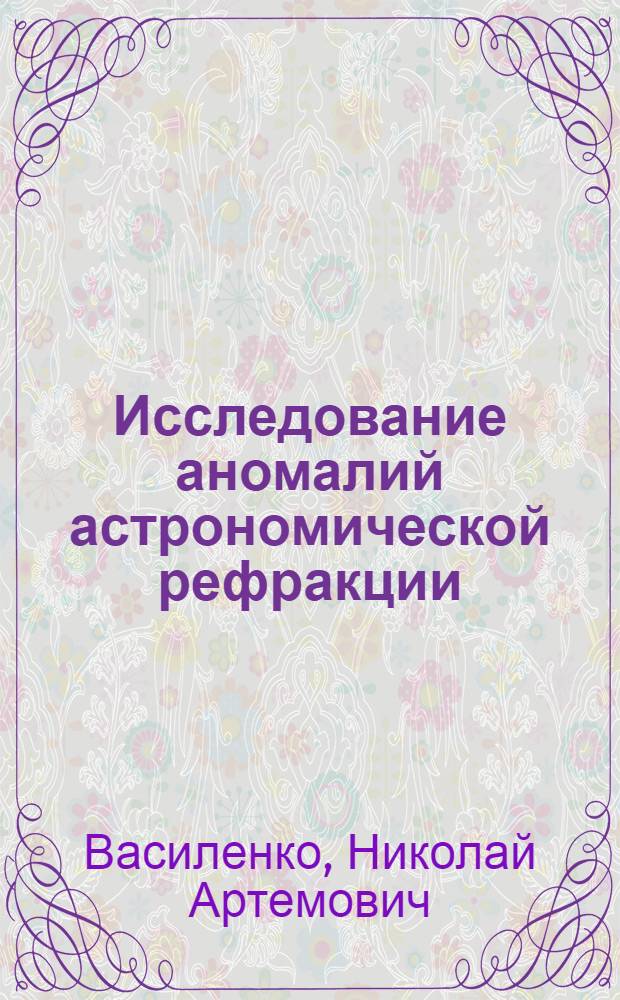 Исследование аномалий астрономической рефракции

Василенко, Николай Артемович